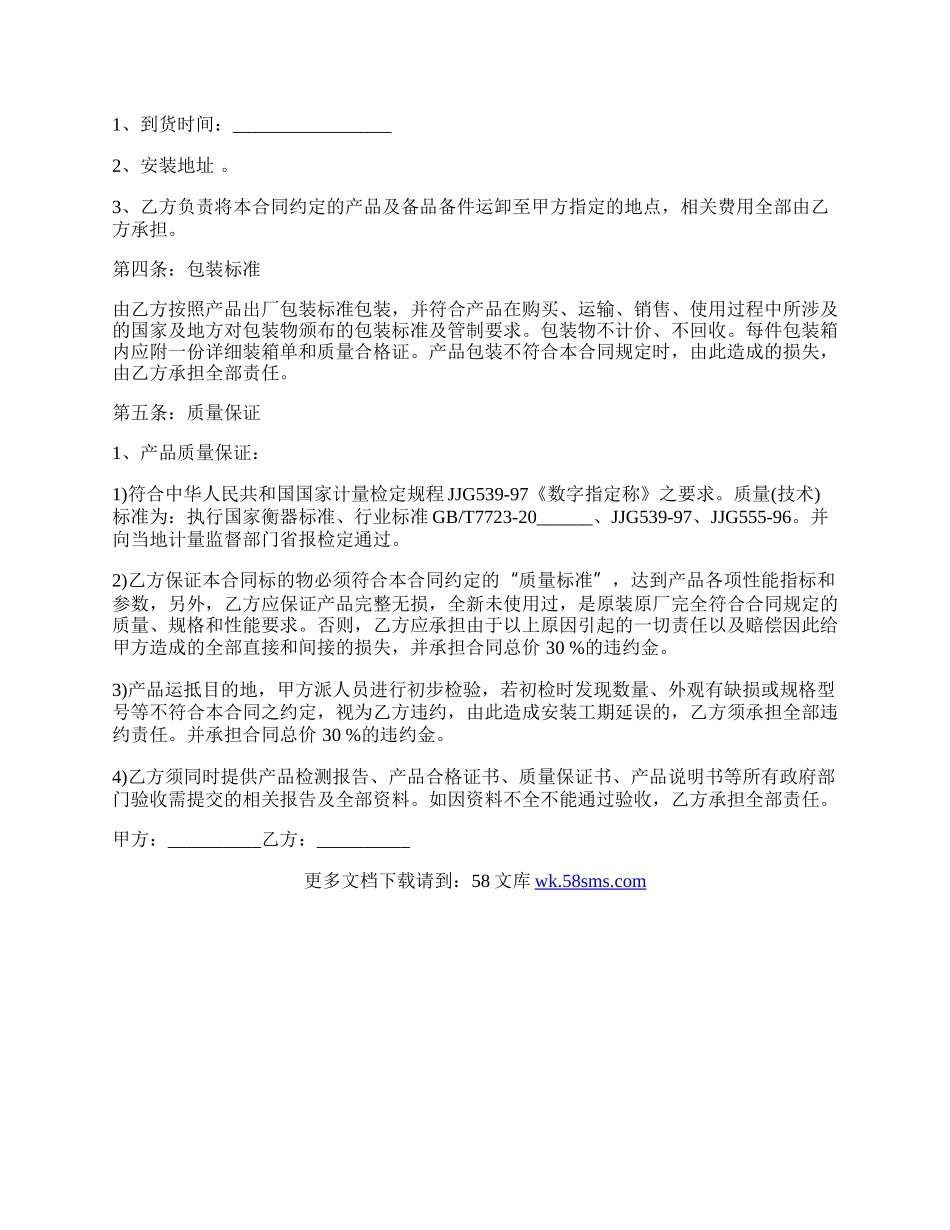 1、到货时间：_________________

2、安装地址 。

3、乙方负责将本合同约定的产品及备品备件运卸至甲方指定的地点，相关费用全部由乙方承担。

第四条：包装标准

由乙方按照产品出厂包装标准包装，并符合产品在购买、运输、销售、使用过程中所涉及的国家及地方对包装物颁布的包装标准及管制要求。包装物不计价、不回收。每件包装箱内应附一份详细装箱单和质量合格证。产品包装不符合本合同规定时，由此造成的损失，由乙方承担全部责任。

第五条：质量保证

1、产品质量保证：

1)符合中华人民共和国国家计量检定规程 JJG539-97《数字指定称》之要求。质量(技术)标准为：执行国家衡器标准、行业标准 GB/T7723-20______、JJG539-97、JJG555-96。并向当地计量监督部门省报检定通过。

2)乙方保证本合同标的物必须符合本合同约定的“质量标准”，达到产品各项性能指标和参数，另外，乙方应保证产品完整无损，全新未使用过，是原装原厂完全符合合同规定的质量、规格和性能要求。否则，乙方应承担由于以上原因引起的一切责任以及赔偿因此给甲方造成的全部直接和间接的损失，并承担合同总价 30 %的违约金。

3)产品运抵目的地，甲方派人员进行初步检验，若初检时发现数量、外观有缺损或规格型号等不符合本合同之约定，视为乙方违约，由此造成安装工期延误的，乙方须承担全部违约责任。并承担合同总价 30 %的违约金。

4)乙方须同时提供产品检测报告、产品合格证书、质量保证书、产品说明书等所有政府部门验收需提交的相关报告及全部资料。如因资料不全不能通过验收，乙方承担全部责任。

甲方：__________乙方：__________

更多文档下载请到：58 文库 wk.58sms.com